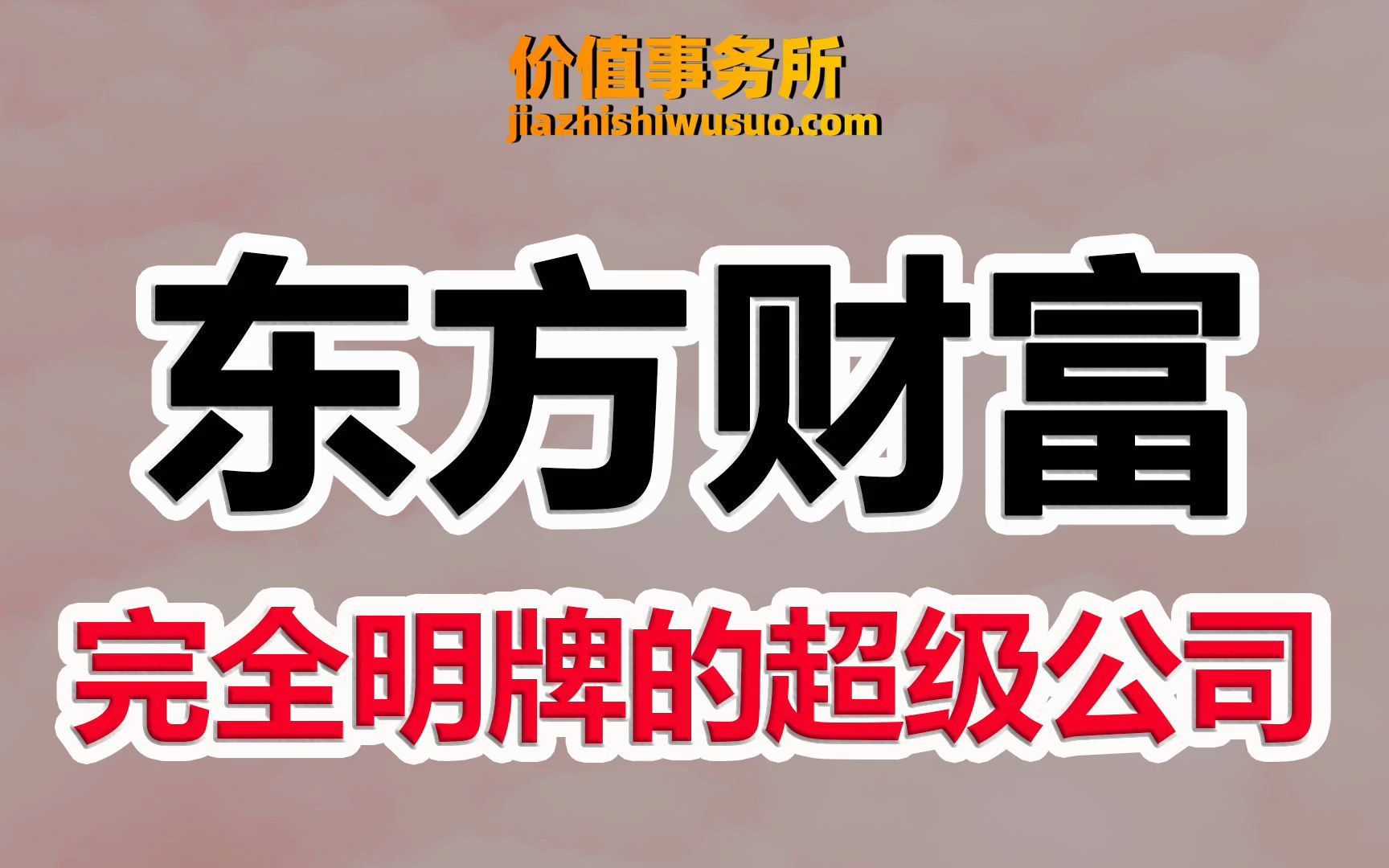 价值事务所
jiazhishiwusuo.com

东方财富

完全明牌的超级公司